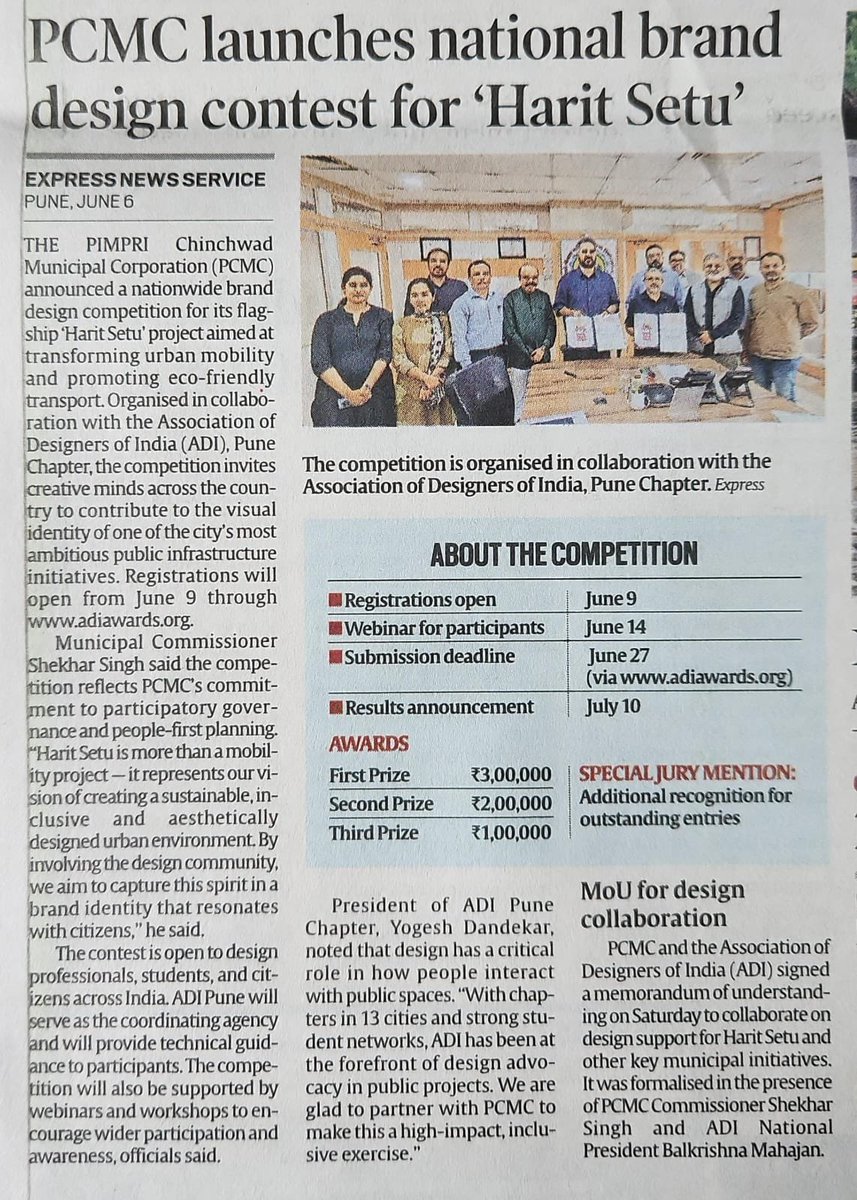 PCMC launches national brand design contest for 'Harit Setu'

EXPRESS NEWS SERVICE
PUNE, JUNE 6

THE PIMPRI Chinchwad Municipal Corporation (PCMC) announced a nationwide brand design competition for its flagship 'Harit Setu' project aimed at transforming urban mobility and promoting eco-friendly transport. Organised in collaboration with the Association of Designers of India (ADI), Pune Chapter, the competition invites creative minds across the country to contribute to the visual identity of one of the city's most ambitious public infrastructure initiatives. Registrations will open from June 9 through www.adiawards.org.

Municipal Commissioner Shekhar Singh said the competition reflects PCMC's commitment to participatory governance and people-first planning. "Harit Setu is more than a mobility project — it represents our vision of creating a sustainable, inclusive and aesthetically designed urban environment. By involving the design community, we aim to capture this spirit in a brand identity that resonates with citizens," he said.

The contest is open to design professionals, students, and citizens across India. ADI Pune will serve as the coordinating agency and will provide technical guidance to participants. The competition will also be supported by webinars and workshops to encourage wider participation and awareness, officials said.

The competition is organised in collaboration with the Association of Designers of India, Pune Chapter. Express

ABOUT THE COMPETITION

| | |
|---|---|
| Registrations open | June 9 |
| Webinar for participants | June 14 |
| Submission deadline | June 27 (via www.adiawards.org) |
| Results announcement | July 10 |

AWARDS

| | |
|---|---|
| First Prize | ₹3,00,000 |
| Second Prize | ₹2,00,000 |
| Third Prize | ₹1,00,000 |

SPECIAL JURY MENTION: Additional recognition for outstanding entries

President of ADI Pune Chapter, Yogesh Dandekar, noted that design has a critical role in how people interact with public spaces. "With chapters in 13 cities and strong student networks, ADI has been at the forefront of design advocacy in public projects. We are glad to partner with PCMC to make this a high-impact, inclusive exercise."

MoU for design collaboration

PCMC and the Association of Designers of India (ADI) signed a memorandum of understanding on Saturday to collaborate on design support for Harit Setu and other key municipal initiatives. It was formalised in the presence of PCMC Commissioner Shekhar Singh and ADI National President Balkrishna Mahajan.